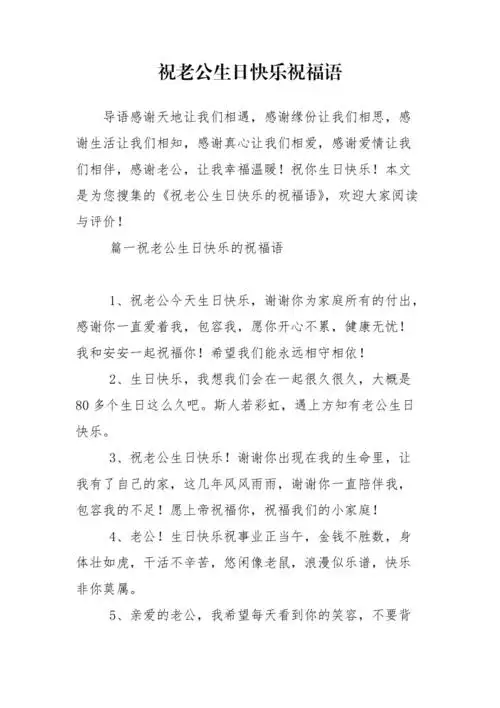 祝老公生日快乐祝福语

导语感谢天地让我们相遇，感谢缘份让我们相思，感谢生活让我们相知，感谢真心让我们相爱，感谢爱情让我们相伴，感谢老公，让我幸福温暖！祝你生日快乐！本文是为您搜集的《祝老公生日快乐的祝福语》，欢迎大家阅读与评价！

篇一祝老公生日快乐的祝福语

1、祝老公今天生日快乐，谢谢你为家庭所有的付出，感谢你一直爱着我，包容我，愿你开心不累，健康无忧！我和安安一起祝福你！希望我们能永远相守相依！

2、生日快乐，我想我们会在一起很久很久，大概是80多个生日这么久吧。斯人若彩虹，遇上方知有老公生日快乐。

3、祝老公生日快乐！谢谢你出现在我的生命里，让我有了自己的家，这几年风风雨雨，谢谢你一直陪伴我，包容我的不足！愿上帝祝福你，祝福我们的小家庭！

4、老公！生日快乐祝事业正当午，金钱不胜数，身体壮如虎，干活不辛苦，悠闲像老鼠，浪漫似乐谱，快乐非你莫属。

5、亲爱的老公，我希望每天看到你的笑容，不要背